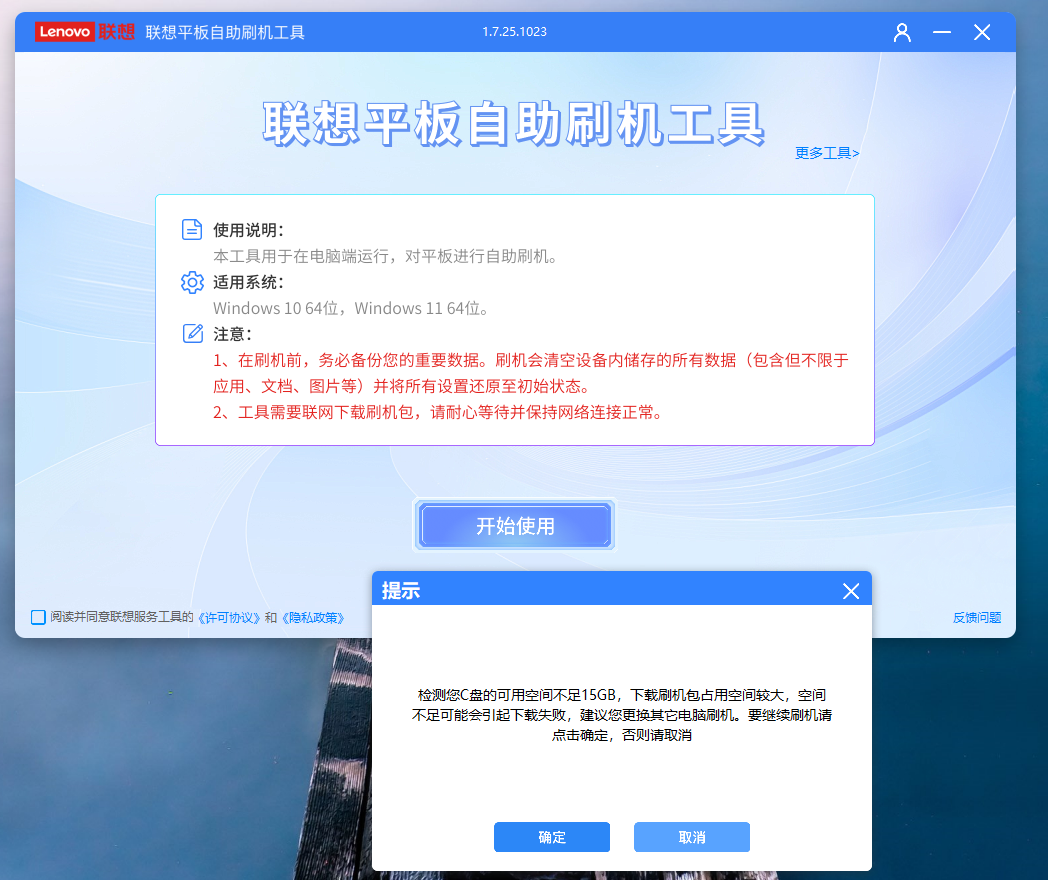 Lenovo 联想 联想平板自助刷机工具 1.7.25.1023

联想平板自助刷机工具

更多工具>

使用说明：
本工具用于在电脑端运行，对平板进行自助刷机。

适用系统：
Windows 10 64位，Windows 11 64位。

注意：
1、在刷机前，务必备份您的重要数据。刷机会清空设备内储存的所有数据（包含但不限于应用、文档、图片等）并将所有设置还原至初始状态。
2、工具需要联网下载刷机包，请耐心等待并保持网络连接正常。

开始使用

阅读并同意联想服务工具的《许可协议》和《隐私政策》

反馈问题

提示

检测您C盘的可用空间不足15GB，下载刷机包占用空间较大，空间不足可能会引起下载失败，建议您更换其它电脑刷机。要继续刷机请点击确定，否则请取消

确定 取消